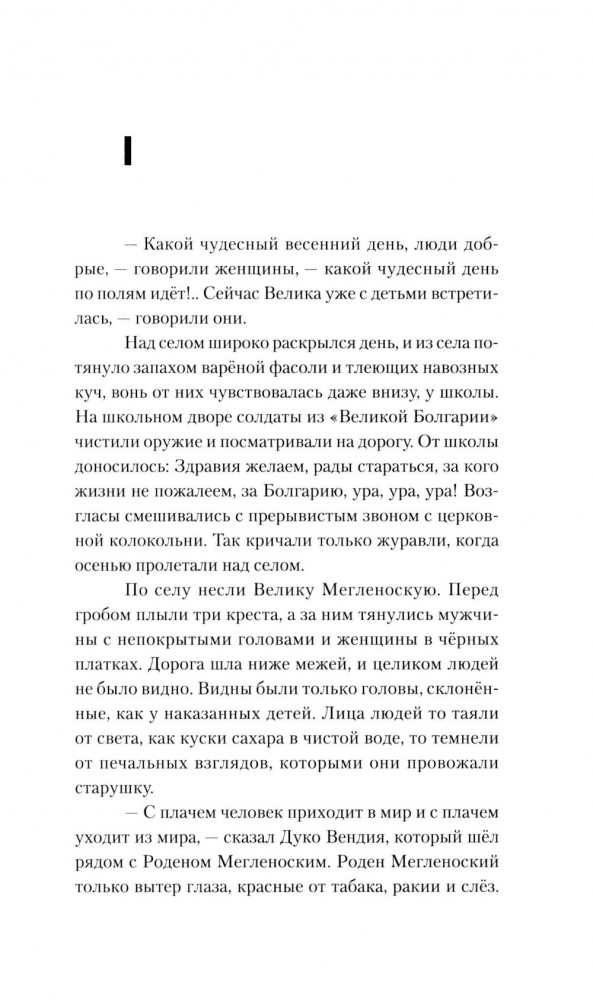 I

— Какой чудесный весенний день, люди добрые, — говорили женщины, — какой чудесный день по полям идёт!.. Сейчас Велика уже с детьми встретилась, — говорили они.

Над селом широко раскрылся день, и из села потянуло запахом варёной фасоли и тлеющих навозных куч, вонь от них чувствовалась даже внизу, у школы. На школьном дворе солдаты из «Великой Болгарии» чистили оружие и посматривали на дорогу. От школы доносилось: Здравия желаем, рады стараться, за кого жизни не пожалеем, за Болгарию, ура, ура, ура! Возгласы смешивались с прерывистым звоном с церковной колокольни. Так кричали только журавли, когда осенью пролетали над селом.

По селу несли Велику Мегленоскую. Перед гробом плыли три креста, а за ним тянулись мужчины с непокрытыми головами и женщины в чёрных платках. Дорога шла ниже межей, и целиком людей не было видно. Видны были только головы, склонённые, как у наказанных детей. Лица людей то таяли от света, как куски сахара в чистой воде, то темнели от печальных взглядов, которыми они провожали старушку.

— С плачем человек приходит в мир и с плачем уходит из мира, — сказал Дуко Вендия, который шёл рядом с Роденом Мегленоским. Роден Мегленоский только вытер глаза, красные от табака, ракии и слёз.